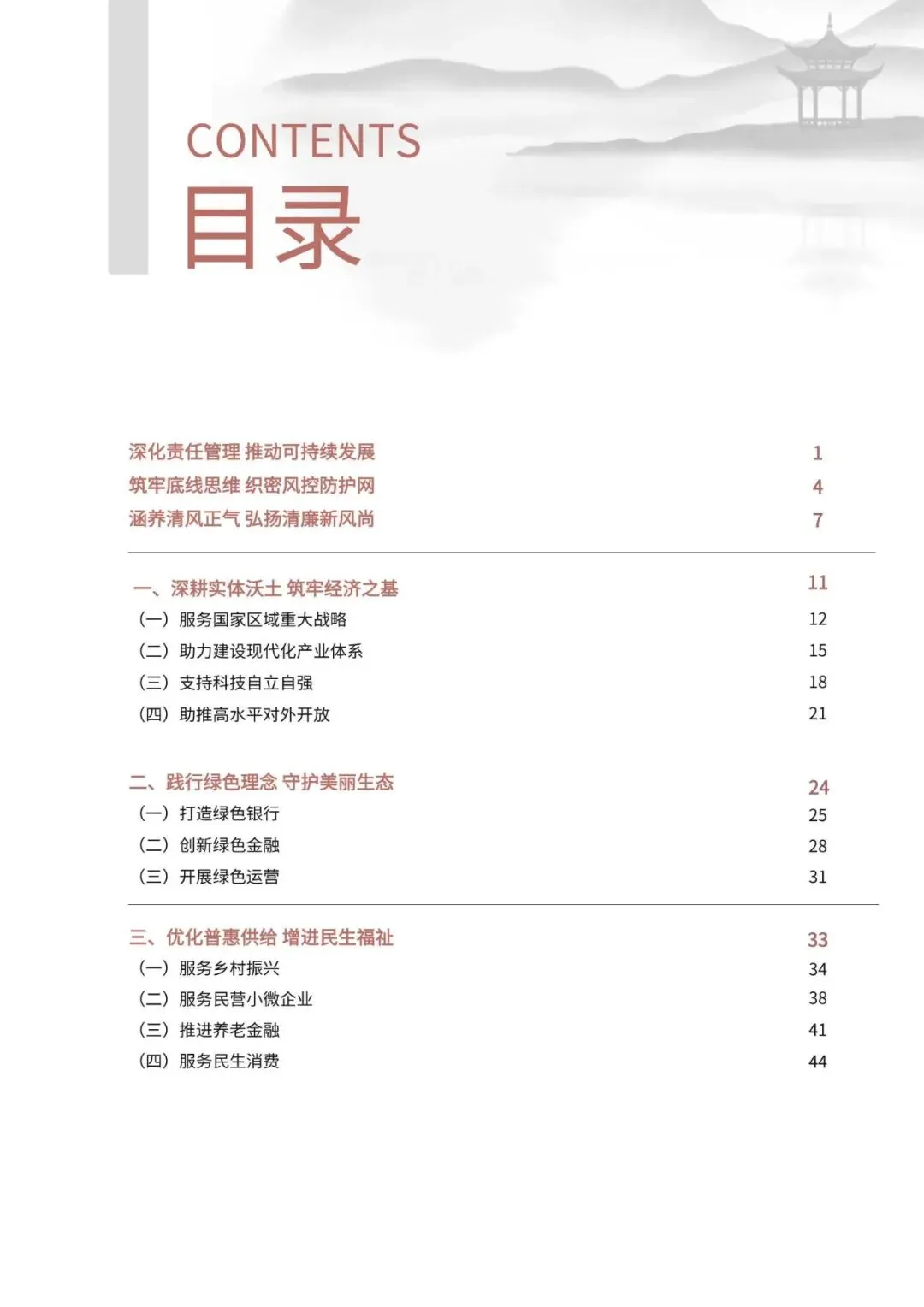 CONTENTS
目录

深化责任管理 推动可持续发展 1
筑牢底线思维 织密风控防护网 4
涵养清风正气 弘扬清廉新风尚 7

一、深耕实体沃土 筑牢经济之基 11
（一）服务国家区域重大战略 12
（二）助力建设现代化产业体系 15
（三）支持科技自立自强 18
（四）助推高水平对外开放 21

二、践行绿色理念 守护美丽生态 24
（一）打造绿色银行 25
（二）创新绿色金融 28
（三）开展绿色运营 31

三、优化普惠供给 增进民生福祉 33
（一）服务乡村振兴 34
（二）服务民营小微企业 38
（三）推进养老金融 41
（四）服务民生消费 44